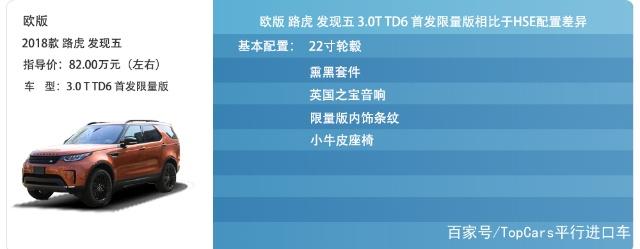 欧版

2018款 路虎 发现五

指导价：82.00万元（左右）

车　型：3.0 T TD6 首发限量版

欧版 路虎 发现五 3.0T TD6 首发限量版相比于HSE配置差异

基本配置：　22寸轮毂

熏黑套件

英国之宝音响

限量版内饰条纹

小牛皮座椅

百家号/TopCars平行进口车